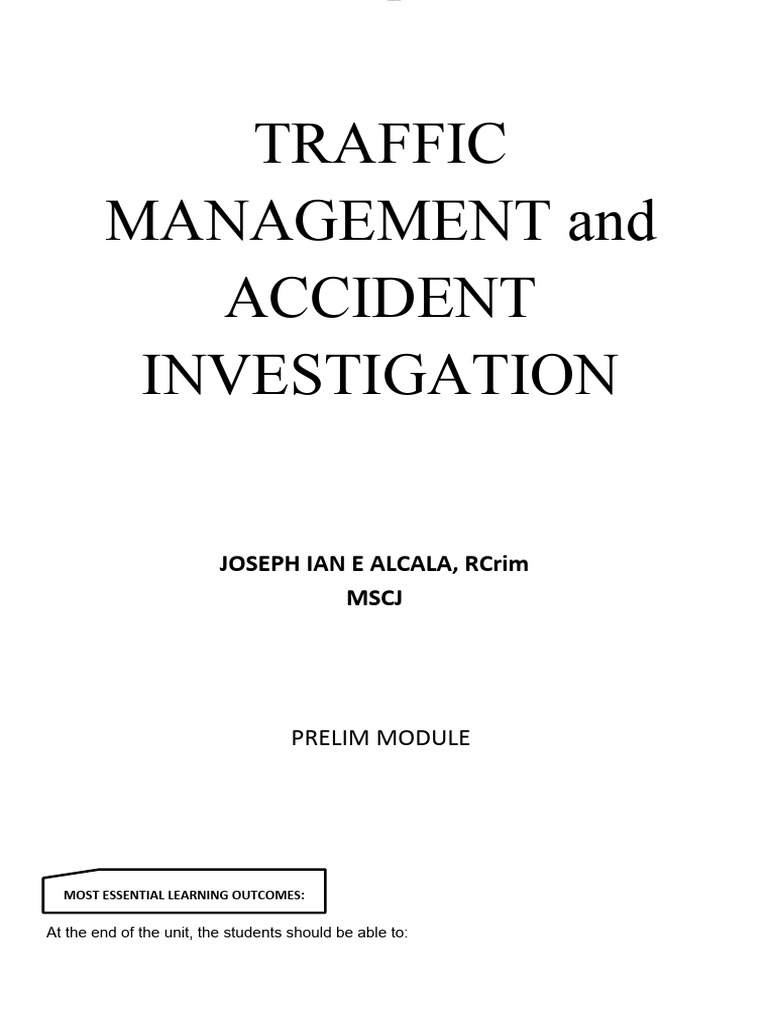 TRAFFIC MANAGEMENT and ACCIDENT INVESTIGATION

JOSEPH IAN E ALCALA, RCrim
MSCJ

PRELIM MODULE

MOST ESSENTIAL LEARNING OUTCOMES:

At the end of the unit, the students should be able to: